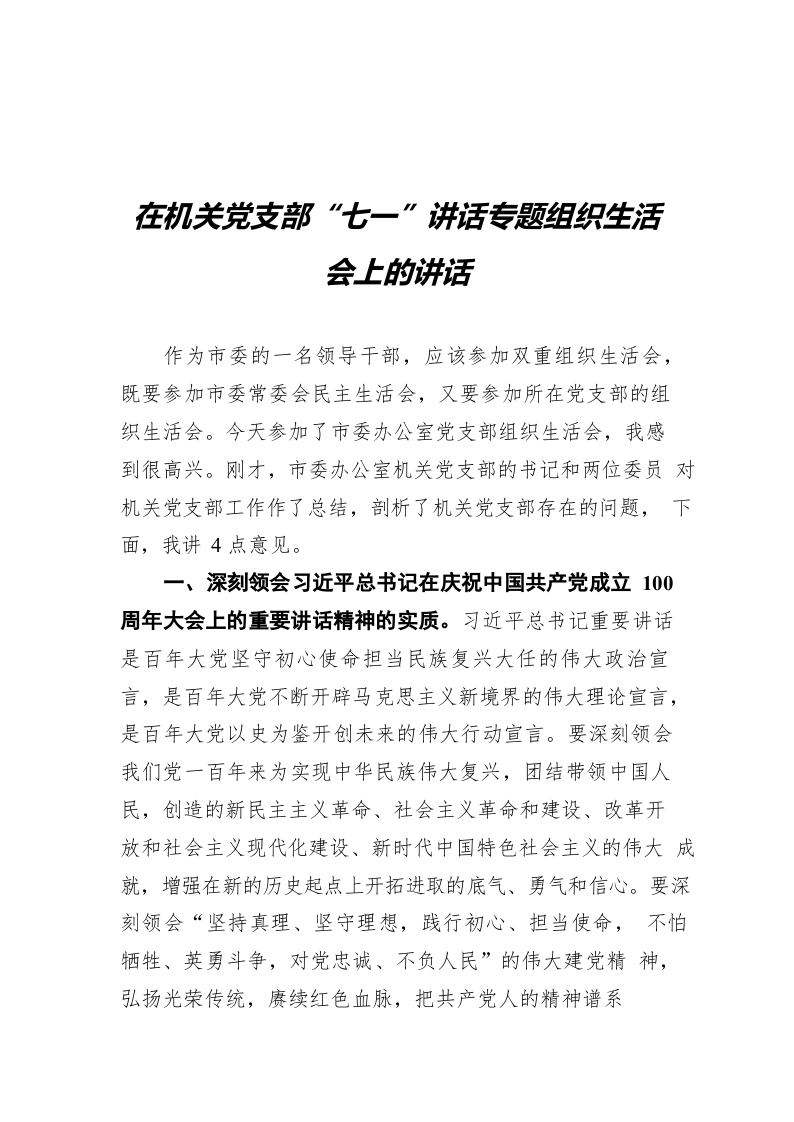 在机关党支部“七一”讲话专题组织生活会上的讲话

作为市委的一名领导干部，应该参加双重组织生活会，既要参加市委常委会民主生活会，又要参加所在党支部的组织生活会。今天参加了市委办公室党支部组织生活会，我感到很高兴。刚才，市委办公室机关党支部的书记和两位委员 对机关党支部工作作了总结，剖析了机关党支部存在的问题， 下面，我讲 4 点意见。

一、深刻领会习近平总书记在庆祝中国共产党成立 100 周年大会上的重要讲话精神的实质。习近平总书记重要讲话是百年大党坚守初心使命担当民族复兴大任的伟大政治宣言，是百年大党不断开辟马克思主义新境界的伟大理论宣言，是百年大党以史为鉴开创未来的伟大行动宣言。要深刻领会我们党一百年来为实现中华民族伟大复兴，团结带领中国人民，创造的新民主主义革命、社会主义革命和建设、改革开放和社会主义现代化建设、新时代中国特色社会主义的伟大 成就，增强在新的历史起点上开拓进取的底气、勇气和信心。要深刻领会“坚持真理、坚守理想，践行初心、担当使命， 不怕牺牲、英勇斗争，对党忠诚、不负人民”的伟大建党精 神，弘扬光荣传统，赓续红色血脉，把共产党人的精神谱系